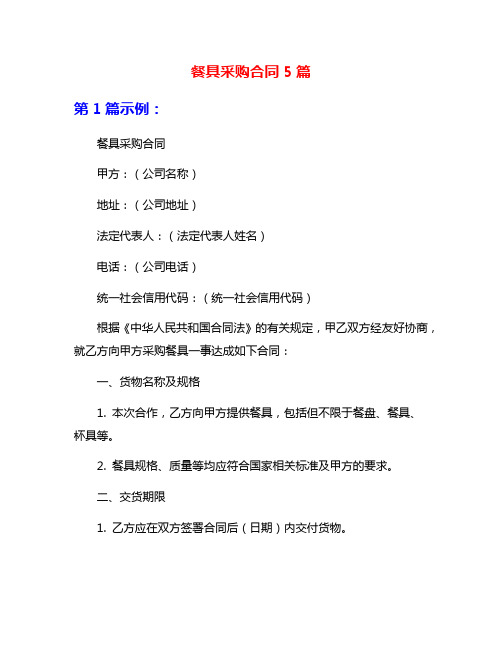 餐具采购合同 5 篇

第 1 篇示例：

餐具采购合同

甲方：（公司名称）

地址：（公司地址）

法定代表人：（法定代表人姓名）

电话：（公司电话）

统一社会信用代码：（统一社会信用代码）

根据《中华人民共和国合同法》的有关规定，甲乙双方经友好协商，就乙方向甲方采购餐具一事达成如下合同：

一、货物名称及规格

1. 本次合作，乙方向甲方提供餐具，包括但不限于餐盘、餐具、杯具等。

2. 餐具规格、质量等均应符合国家相关标准及甲方的要求。

二、交货期限

1. 乙方应在双方签署合同后（日期）内交付货物。